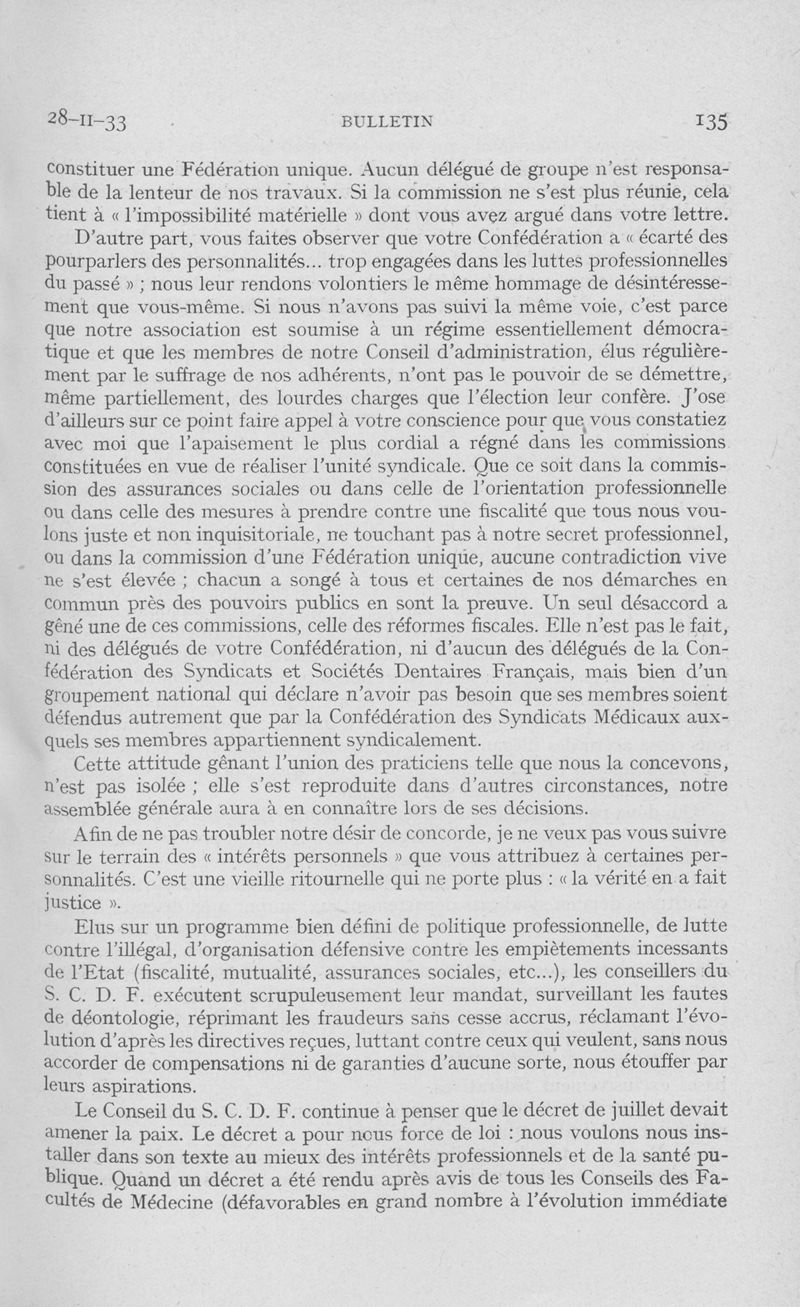 28-II-33 BULLETIN 135

constituer une Fédération unique. Aucun délégué de groupe n'est responsable de la lenteur de nos travaux. Si la commission ne s'est plus réunie, cela tient à « l'impossibilité matérielle » dont vous avez argué dans votre lettre.

D'autre part, vous faites observer que votre Confédération a « écarté des pourparlers des personnalités... trop engagées dans les luttes professionnelles du passé » ; nous leur rendons volontiers le même hommage de désintéressement que vous-même. Si nous n'avons pas suivi la même voie, c'est parce que notre association est soumise à un régime essentiellement démocratique et que les membres de notre Conseil d'administration, élus régulièrement par le suffrage de nos adhérents, n'ont pas le pouvoir de se démettre, même partiellement, des lourdes charges que l'élection leur confère. J'ose d'ailleurs sur ce point faire appel à votre conscience pour que vous constatiez avec moi que l'apaisement le plus cordial a régné dans les commissions constituées en vue de réaliser l'unité syndicale. Que ce soit dans la commission des assurances sociales ou dans celle de l'orientation professionnelle ou dans celle des mesures à prendre contre une fiscalité que tous nous voulons juste et non inquisitoriale, ne touchant pas à notre secret professionnel, ou dans la commission d'une Fédération unique, aucune contradiction vive ne s'est élevée ; chacun a songé à tous et certaines de nos démarches en commun près des pouvoirs publics en sont la preuve. Un seul désaccord a gêné une de ces commissions, celle des réformes fiscales. Elle n'est pas le fait, ni des délégués de votre Confédération, ni d'aucun des délégués de la Confédération des Syndicats et Sociétés Dentaires Français, mais bien d'un groupement national qui déclare n'avoir pas besoin que ses membres soient défendus autrement que par la Confédération des Syndicats Médicaux auxquels ses membres appartiennent syndicalement.

Cette attitude gênant l'union des praticiens telle que nous la concevons, n'est pas isolée ; elle s'est reproduite dans d'autres circonstances, notre assemblée générale aura à en connaître lors de ses décisions.

Afin de ne pas troubler notre désir de concorde, je ne veux pas vous suivre sur le terrain des « intérêts personnels » que vous attribuez à certaines personnalités. C'est une vieille ritournelle qui ne porte plus : « la vérité en a fait justice ».

Elus sur un programme bien défini de politique professionnelle, de lutte contre l'illégal, d'organisation défensive contre les empiètements incessants de l'Etat (fiscalité, mutualité, assurances sociales, etc...), les conseillers du S. C. D. F. exécutent scrupuleusement leur mandat, surveillant les fautes de déontologie, réprimant les fraudeurs sans cesse accrus, réclamant l'évolution d'après les directives reçues, luttant contre ceux qui veulent, sans nous accorder de compensations ni de garanties d'aucune sorte, nous étouffer par leurs aspirations.

Le Conseil du S. C. D. F. continue à penser que le décret de juillet devait amener la paix. Le décret a pour nous force de loi : nous voulons nous installer dans son texte au mieux des intérêts professionnels et de la santé publique. Quand un décret a été rendu après avis de tous les Conseils des Facultés de Médecine (défavorables en grand nombre à l'évolution immédiate